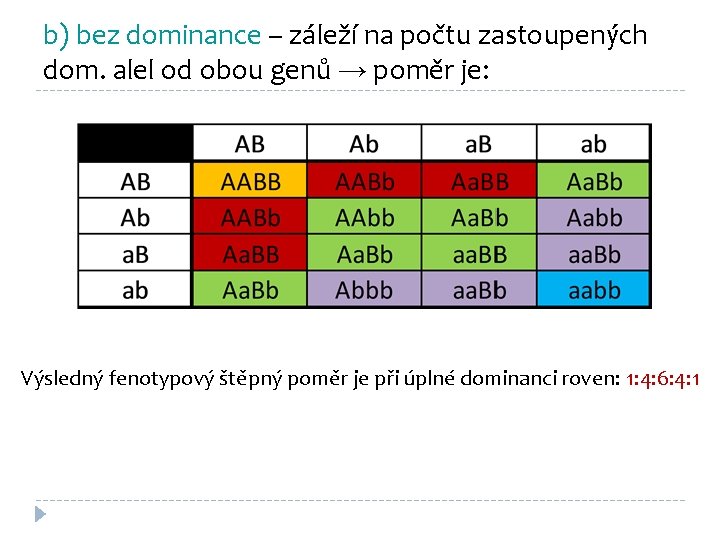 b) bez dominance – záleží na počtu zastoupených dom. alel od obou genů → poměr je:

| | AB | Ab | aB | ab |
|---|---|---|---|---|
| AB | AABB | AABb | AaBB | AaBb |
| Ab | AABb | AAbb | AaBb | Aabb |
| aB | AaBB | AaBb | aaBB | aaBb |
| ab | AaBb | Abbb | aaBb | aabb |

Výsledný fenotypový štěpný poměr je při úplné dominanci roven: 1:4:6:4:1